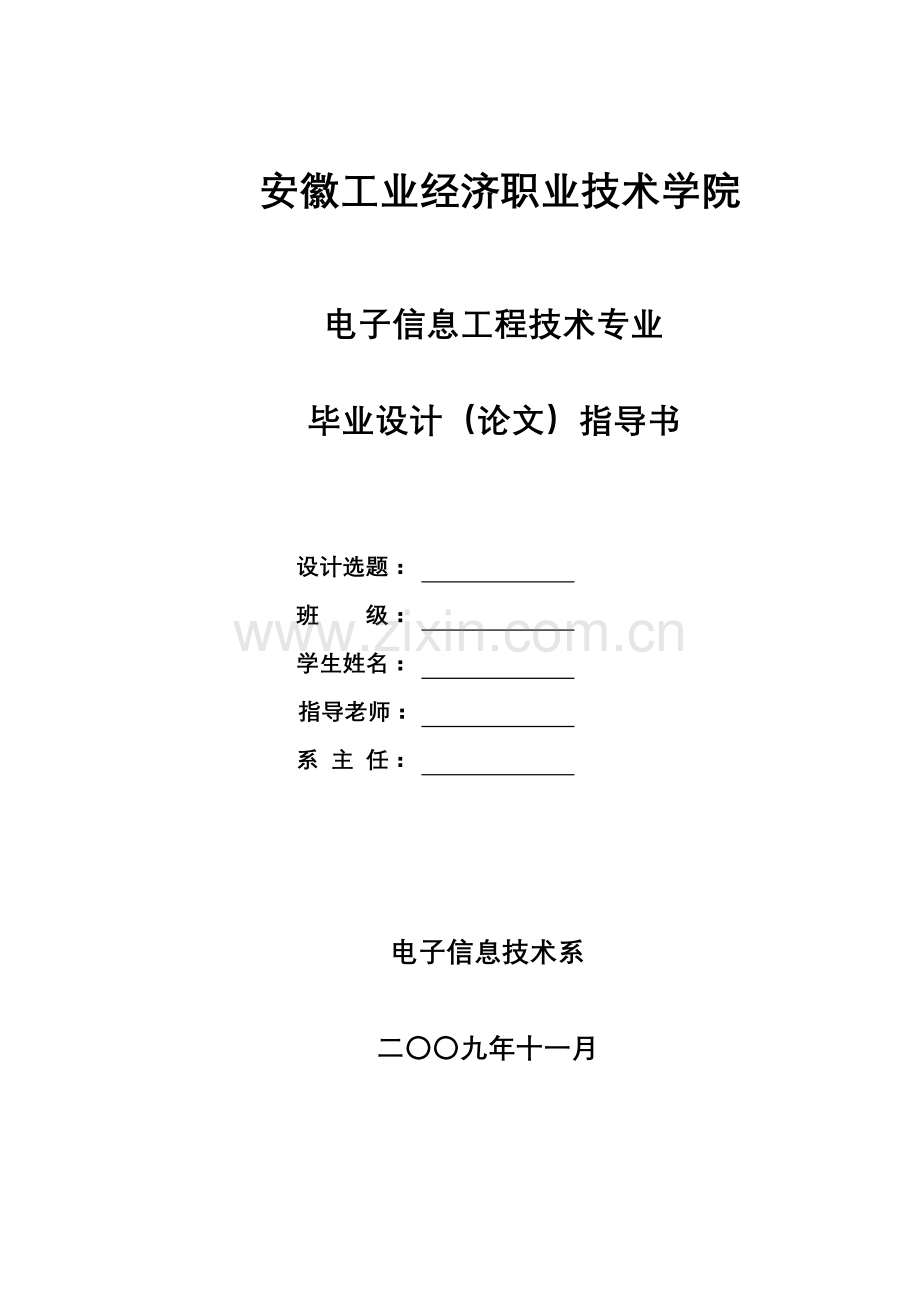 安徽工业经济职业技术学院

电子信息工程技术专业

毕业设计（论文）指导书

设计选题：

班 级：

www.zixin.com.cn

学生姓名：

指导老师：

系 主 任：

电子信息技术系

二〇〇九年十一月